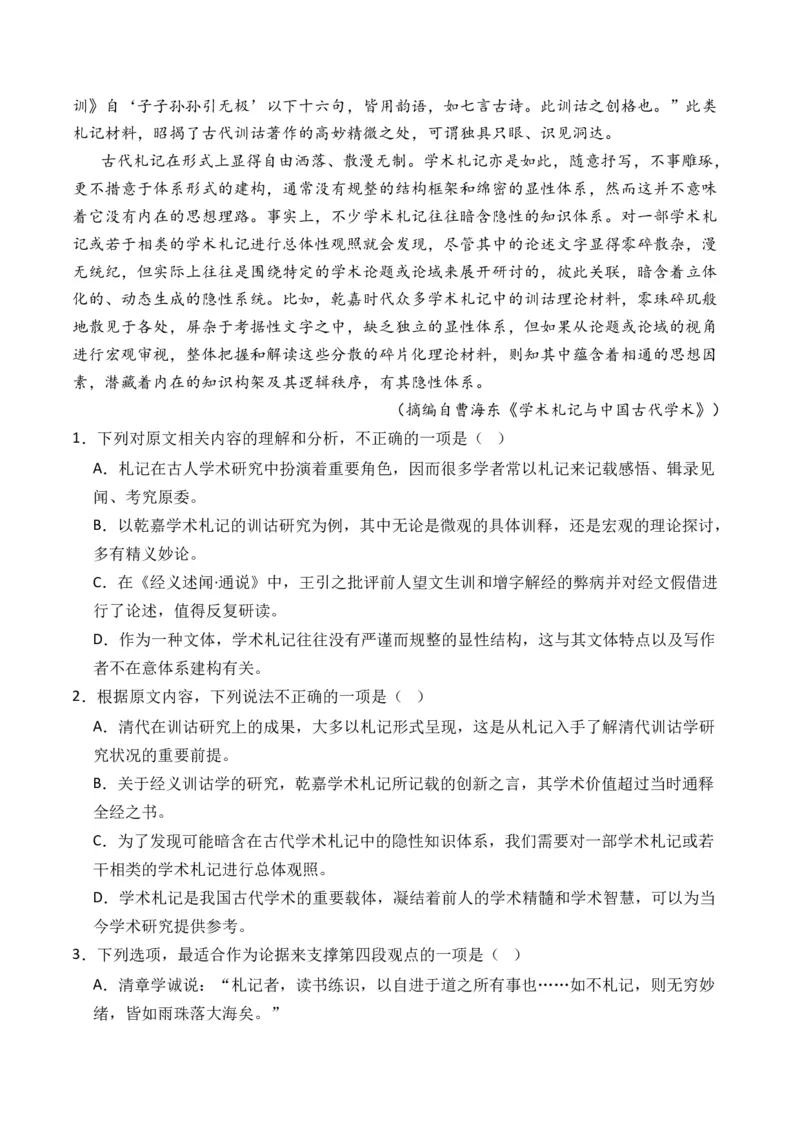 训》自‘子子孙孙引无极’以下十六句，皆用韵语，如七言古诗。此训诂之创格也。”此类札记材料，昭揭了古代训诂著作的高妙精微之处，可谓独具只眼、识见洞达。

古代札记在形式上显得自由洒落、散漫无制。学术札记亦是如此，随意抒写，不事雕琢，更不措意于体系形式的建构，通常没有规整的结构框架和绵密的显性体系，然而这并不意味着它没有内在的思想理路。事实上，不少学术札记往往暗含隐性的知识体系。对一部学术札记或若干相类的学术札记进行总体性观照就会发现，尽管其中的论述文字显得零碎散杂，漫无统纪，但实际上往往是围绕特定的学术论题或论域来展开研讨的，彼此关联，暗含着立体化的、动态生成的隐性系统。比如，乾嘉时代众多学术札记中的训诂理论材料，零珠碎玑般地散见于各处，屏杂于考据性文字之中，缺乏独立的显性体系，但如果从论题或论域的视角进行宏观审视，整体把握和解读这些分散的碎片化理论材料，则知其中蕴含着相通的思想因素，潜藏着内在的知识构架及其逻辑秩序，有其隐性体系。

（摘编自曹海东《学术札记与中国古代学术》）

1．下列对原文相关内容的理解和分析，不正确的一项是（ ）

A．札记在古人学术研究中扮演着重要角色，因而很多学者常以札记来记载感悟、辑录见闻、考究原委。

B．以乾嘉学术札记的训诂研究为例，其中无论是微观的具体训释，还是宏观的理论探讨，多有精义妙论。

C．在《经义述闻·通说》中，王引之批评前人望文生训和增字解经的弊病并对经文假借进行了论述，值得反复研读。

D．作为一种文体，学术札记往往没有严谨而规整的显性结构，这与其文体特点以及写作者不在意体系建构有关。

2．根据原文内容，下列说法不正确的一项是（ ）

A．清代在训诂研究上的成果，大多以札记形式呈现，这是从札记入手了解清代训诂学研究状况的重要前提。

B．关于经义训诂学的研究，乾嘉学术札记所记载的创新之言，其学术价值超过当时通释全经之书。

C．为了发现可能暗含在古代学术札记中的隐性知识体系，我们需要对一部学术札记或若干相类的学术札记进行总体观照。

D．学术札记是我国古代学术的重要载体，凝结着前人的学术精髓和学术智慧，可以为当今学术研究提供参考。

3．下列选项，最适合作为论据来支撑第四段观点的一项是（ ）

A．清章学诚说：“札记者，读书练识，以自进于道之所有事也……如不札记，则无穷妙绪，皆如雨珠落大海矣。”